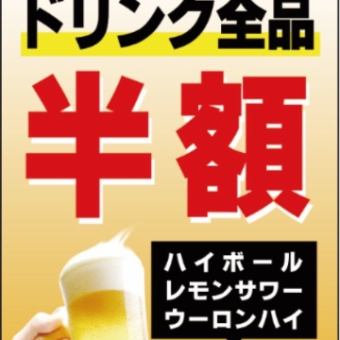 ドリンク全品

半額

ハイボール
レモンサワー
ウーロンハイ